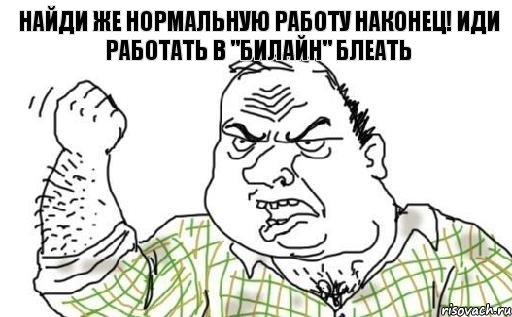 НАЙДИ ЖЕ НОРМАЛЬНУЮ РАБОТУ НАКОНЕЦ! ИДИ РАБОТАТЬ В "БИЛАЙН" БЛЕАТЬ

risovach.ru